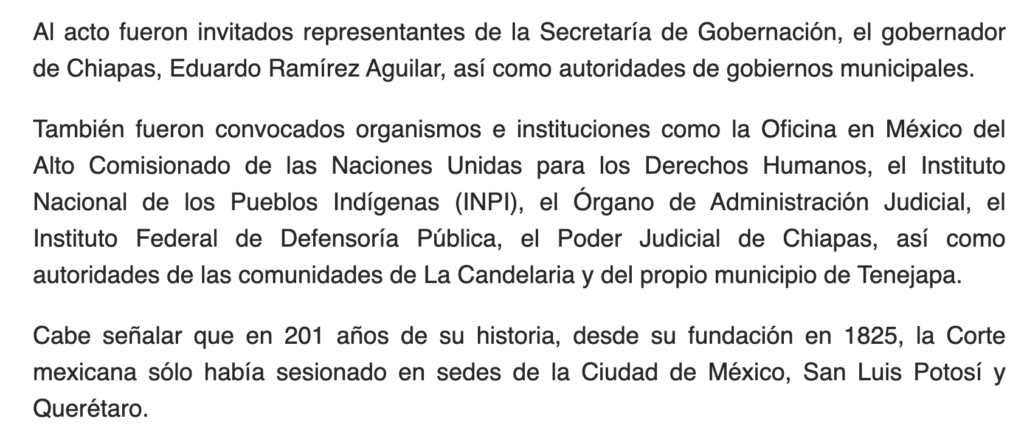 Al acto fueron invitados representantes de la Secretaría de Gobernación, el gobernador de Chiapas, Eduardo Ramírez Aguilar, así como autoridades de gobiernos municipales.

También fueron convocados organismos e instituciones como la Oficina en México del Alto Comisionado de las Naciones Unidas para los Derechos Humanos, el Instituto Nacional de los Pueblos Indígenas (INPI), el Órgano de Administración Judicial, el Instituto Federal de Defensoría Pública, el Poder Judicial de Chiapas, así como autoridades de las comunidades de La Candelaria y del propio municipio de Tenejapa.

Cabe señalar que en 201 años de su historia, desde su fundación en 1825, la Corte mexicana sólo había sesionado en sedes de la Ciudad de México, San Luis Potosí y Querétaro.